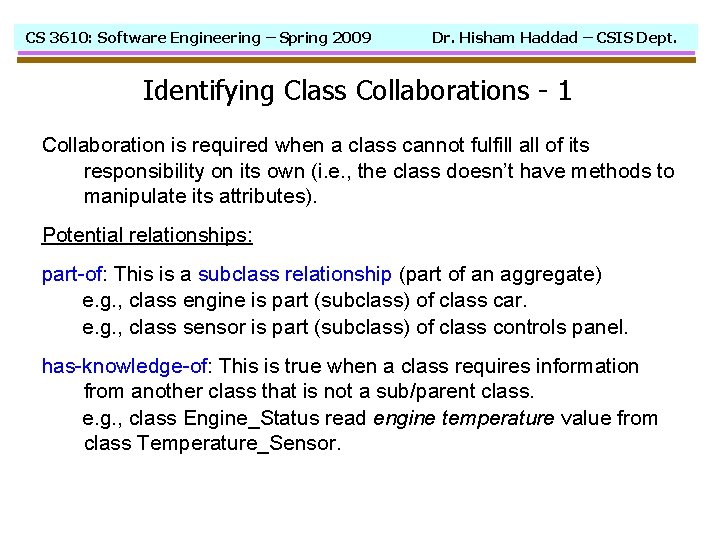 CS 3610: Software Engineering – Spring 2009 Dr. Hisham Haddad – CSIS Dept.

Identifying Class Collaborations - 1

Collaboration is required when a class cannot fulfill all of its responsibility on its own (i.e., the class doesn't have methods to manipulate its attributes).

Potential relationships:

part-of: This is a subclass relationship (part of an aggregate)
e.g., class engine is part (subclass) of class car.
e.g., class sensor is part (subclass) of class controls panel.

has-knowledge-of: This is true when a class requires information from another class that is not a sub/parent class.
e.g., class Engine_Status read engine temperature value from class Temperature_Sensor.